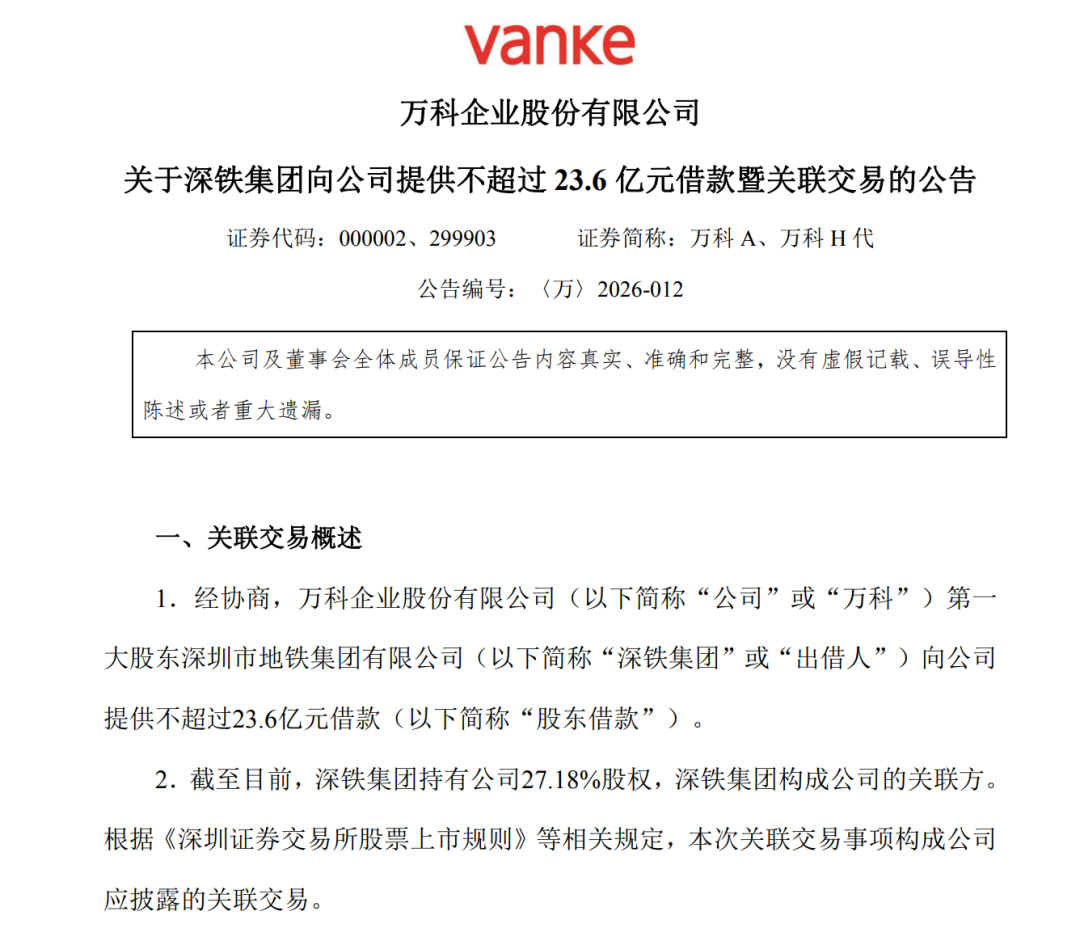 vanke

万科企业股份有限公司

关于深铁集团向公司提供不超过 23.6 亿元借款暨关联交易的公告

证券代码：000002、299903　　　证券简称：万科 A、万科 H 代

公告编号：〈万〉2026-012

本公司及董事会全体成员保证公告内容真实、准确和完整，没有虚假记载、误导性陈述或者重大遗漏。

一、关联交易概述

1．经协商，万科企业股份有限公司（以下简称“公司”或“万科”）第一大股东深圳市地铁集团有限公司（以下简称“深铁集团”或“出借人”）向公司提供不超过23.6亿元借款（以下简称“股东借款”）。

2．截至目前，深铁集团持有公司27.18%股权，深铁集团构成公司的关联方。根据《深圳证券交易所股票上市规则》等相关规定，本次关联交易事项构成公司应披露的关联交易。